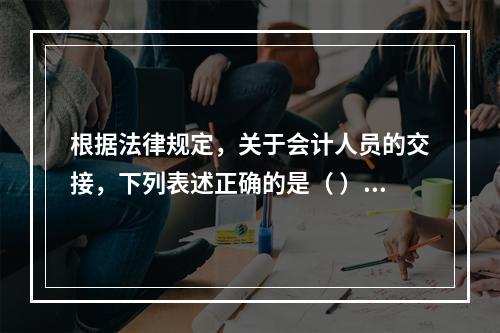 根据法律规定，关于会计人员的交接，下列表述正确的是（）...